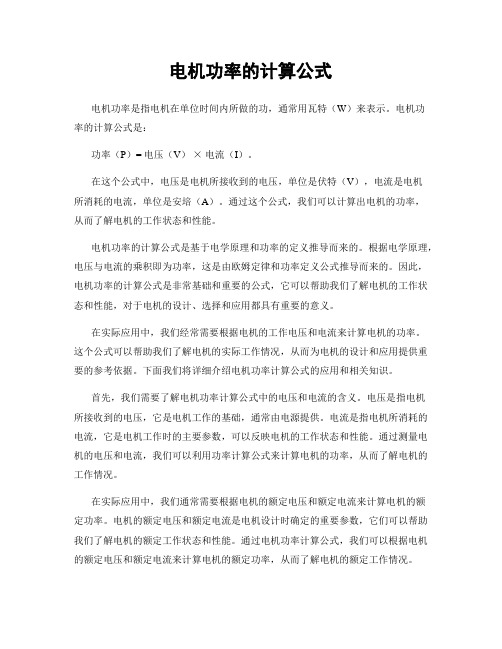 电机功率的计算公式

电机功率是指电机在单位时间内所做的功，通常用瓦特（W）来表示。电机功率的计算公式是：

功率（P）= 电压（V）× 电流（I）。

在这个公式中，电压是电机所接收到的电压，单位是伏特（V），电流是电机所消耗的电流，单位是安培（A）。通过这个公式，我们可以计算出电机的功率，从而了解电机的工作状态和性能。

电机功率的计算公式是基于电学原理和功率的定义推导而来的。根据电学原理，电压与电流的乘积即为功率，这是由欧姆定律和功率定义公式推导而来的。因此，电机功率的计算公式是非常基础和重要的公式，它可以帮助我们了解电机的工作状态和性能，对于电机的设计、选择和应用都具有重要的意义。

在实际应用中，我们经常需要根据电机的工作电压和电流来计算电机的功率。这个公式可以帮助我们了解电机的实际工作情况，从而为电机的设计和应用提供重要的参考依据。下面我们将详细介绍电机功率计算公式的应用和相关知识。

首先，我们需要了解电机功率计算公式中的电压和电流的含义。电压是指电机所接收到的电压，它是电机工作的基础，通常由电源提供。电流是指电机所消耗的电流，它是电机工作时的主要参数，可以反映电机的工作状态和性能。通过测量电机的电压和电流，我们可以利用功率计算公式来计算电机的功率，从而了解电机的工作情况。

在实际应用中，我们通常需要根据电机的额定电压和额定电流来计算电机的额定功率。电机的额定电压和额定电流是电机设计时确定的重要参数，它们可以帮助我们了解电机的额定工作状态和性能。通过电机功率计算公式，我们可以根据电机的额定电压和额定电流来计算电机的额定功率，从而了解电机的额定工作情况。